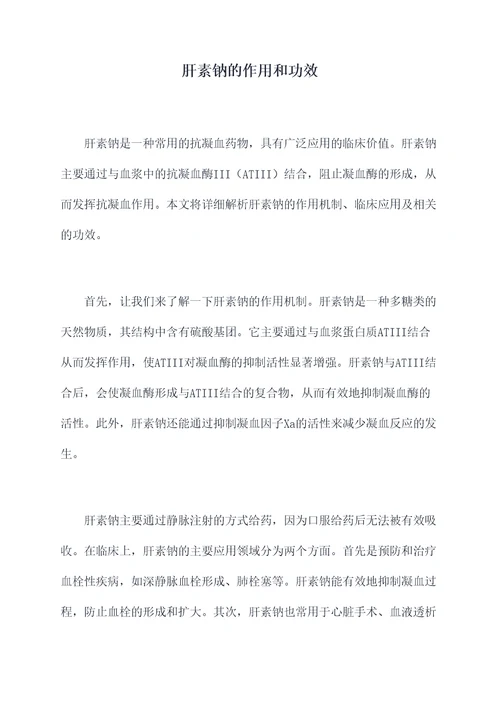 肝素钠的作用和功效

肝素钠是一种常用的抗凝血药物，具有广泛应用的临床价值。肝素钠主要通过与血浆中的抗凝血酶III（ATIII）结合，阻止凝血酶的形成，从而发挥抗凝血作用。本文将详细解析肝素钠的作用机制、临床应用及相关的功效。

首先，让我们来了解一下肝素钠的作用机制。肝素钠是一种多糖类的天然物质，其结构中含有硫酸基团。它主要通过与血浆蛋白质ATIII结合从而发挥作用，使ATIII对凝血酶的抑制活性显著增强。肝素钠与ATIII结合后，会使凝血酶形成与ATIII结合的复合物，从而有效地抑制凝血酶的活性。此外，肝素钠还能通过抑制凝血因子Xa的活性来减少凝血反应的发生。

肝素钠主要通过静脉注射的方式给药，因为口服给药后无法被有效吸收。在临床上，肝素钠的主要应用领域分为两个方面。首先是预防和治疗血栓性疾病，如深静脉血栓形成、肺栓塞等。肝素钠能有效地抑制凝血过程，防止血栓的形成和扩大。其次，肝素钠也常用于心脏手术、血液透析